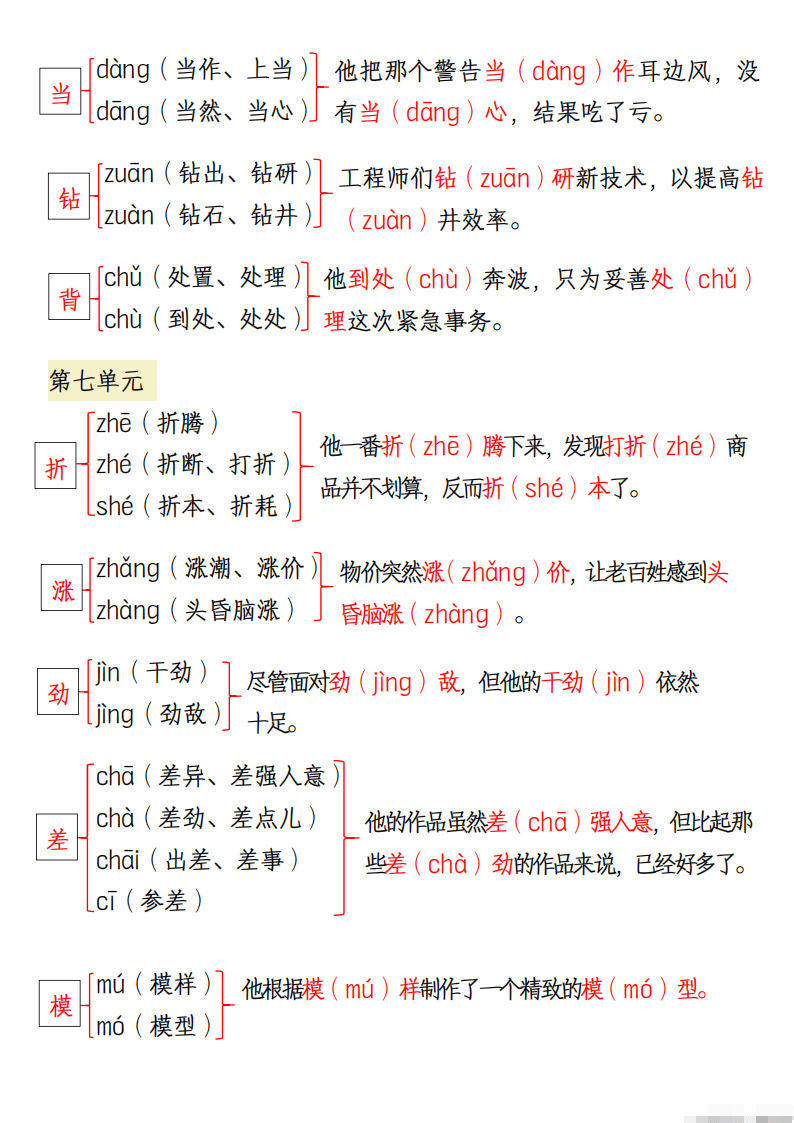 当
dàng（当作、上当）
dāng（当然、当心）
他把那个警告当（dàng）作耳边风，没有当（dāng）心，结果吃了亏。

钻
zuān（钻出、钻研）
zuàn（钻石、钻井）
工程师们钻（zuān）研新技术，以提高钻（zuàn）井效率。

背
chǔ（处置、处理）
chù（到处、处处）
他到处（chù）奔波，只为妥善处（chǔ）理这次紧急事务。

第七单元

折
zhē（折腾）
zhé（折断、打折）
shé（折本、折耗）
他一番折（zhē）腾下来，发现打折（zhé）商品并不划算，反而折（shé）本了。

涨
zhǎng（涨潮、涨价）
zhàng（头昏脑涨）
物价突然涨（zhǎng）价，让老百姓感到头昏脑涨（zhàng）。

劲
jìn（干劲）
jìng（劲敌）
尽管面对劲（jìng）敌，但他的干劲（jìn）依然十足。

差
chā（差异、差强人意）
chà（差劲、差点儿）
chāi（出差、差事）
cī（参差）
他的作品虽然差（chā）强人意，但比起那些差（chà）劲的作品来说，已经好多了。

模
mú（模样）
mó（模型）
他根据模（mú）样制作了一个精致的模（mó）型。